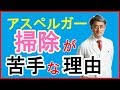 アスペルガー
掃除が
苦手な理由